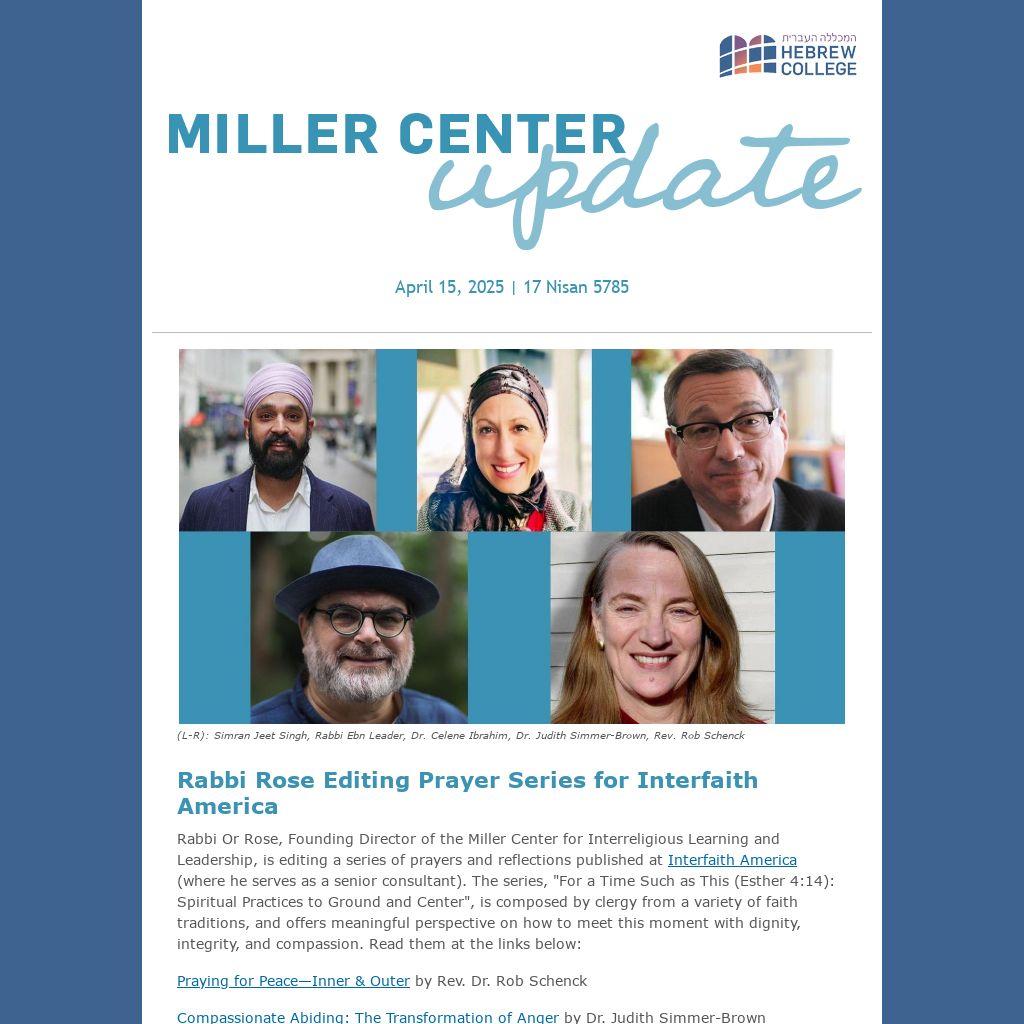 המכללה העברית
HEBREW
COLLEGE

MILLER CENTER
update

April 15, 2025 | 17 Nisan 5785

(L-R): Simran Jeet Singh, Rabbi Ebn Leader, Dr. Celene Ibrahim, Dr. Judith Simmer-Brown, Rev. Rob Schenck

Rabbi Rose Editing Prayer Series for Interfaith America

Rabbi Or Rose, Founding Director of the Miller Center for Interreligious Learning and Leadership, is editing a series of prayers and reflections published at Interfaith America (where he serves as a senior consultant). The series, "For a Time Such as This (Esther 4:14): Spiritual Practices to Ground and Center", is composed by clergy from a variety of faith traditions, and offers meaningful perspective on how to meet this moment with dignity, integrity, and compassion. Read them at the links below:

Praying for Peace—Inner & Outer by Rev. Dr. Rob Schenck

Compassionate Abiding: The Transformation of Anger by Dr. Judith Simmer-Brown